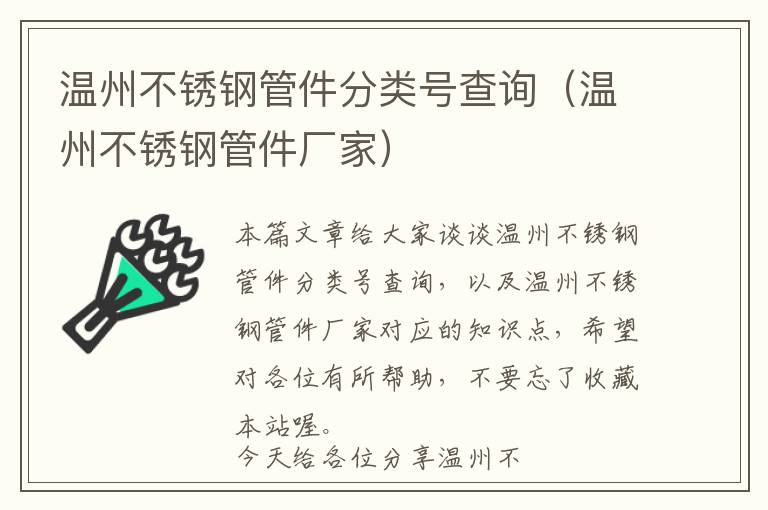 温州不锈钢管件分类号查询（温州不锈钢管件厂家）

本篇文章给大家谈谈温州不锈钢管件分类号查询，以及温州不锈钢管件厂家对应的知识点，希望对各位有所帮助，不要忘了收藏本站喔。

今天给各位分享温州不